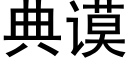 典谟